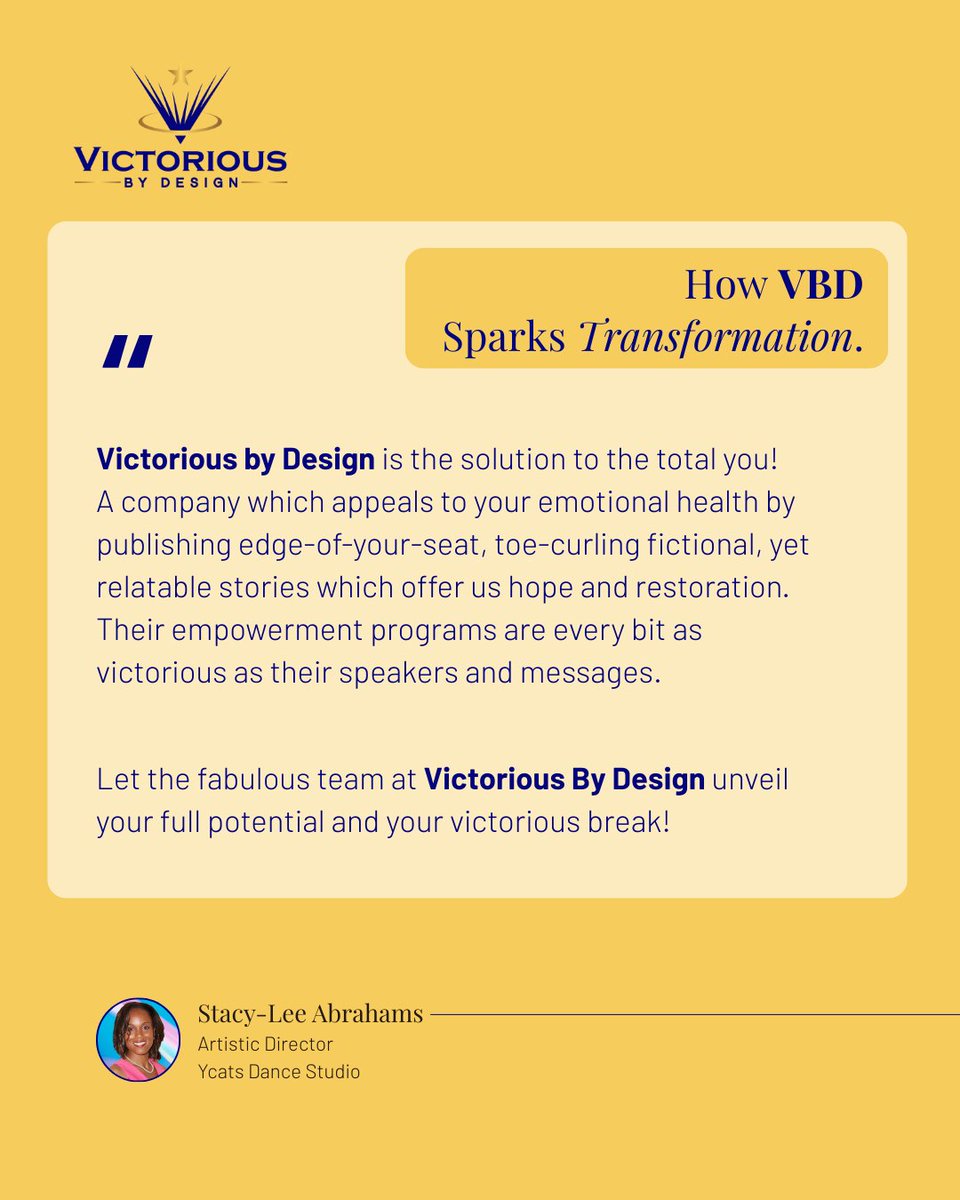 VICTORIOUS
BY DESIGN

How VBD
Sparks Transformation.

"

Victorious by Design is the solution to the total you! A company which appeals to your emotional health by publishing edge-of-your-seat, toe-curling fictional, yet relatable stories which offer us hope and restoration. Their empowerment programs are every bit as victorious as their speakers and messages.

Let the fabulous team at Victorious By Design unveil your full potential and your victorious break!

Stacy-Lee Abrahams
Artistic Director
Ycats Dance Studio